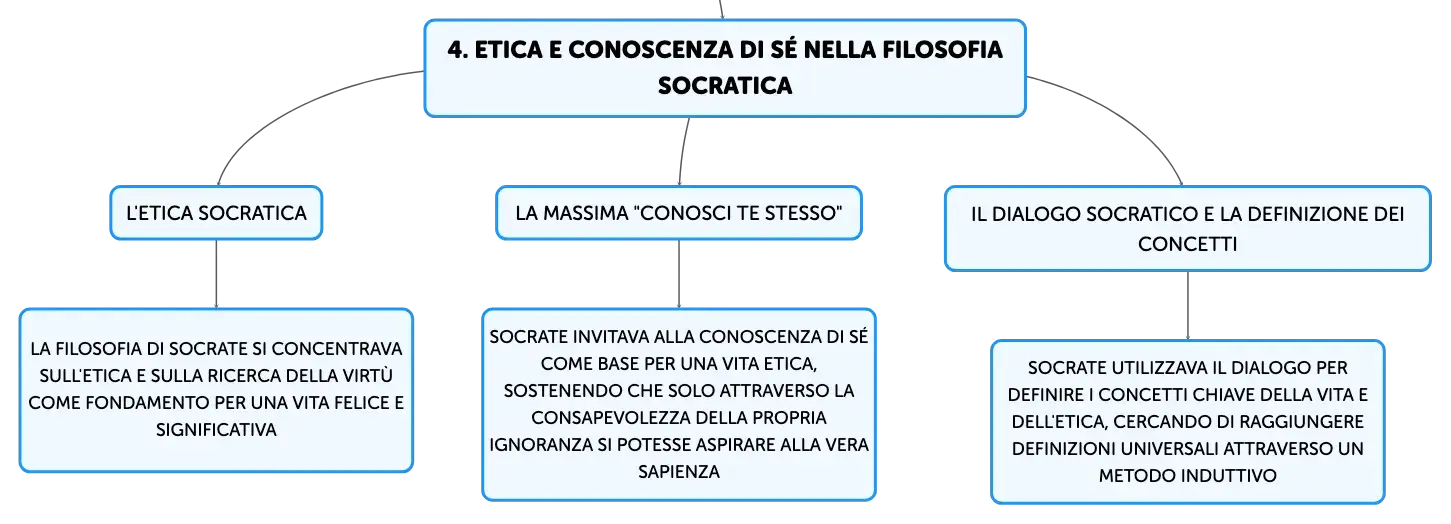 4. ETICA E CONOSCENZA DI SÉ NELLA FILOSOFIA SOCRATICA

L'ETICA SOCRATICA

LA FILOSOFIA DI SOCRATE SI CONCENTRAVA SULL'ETICA E SULLA RICERCA DELLA VIRTÙ COME FONDAMENTO PER UNA VITA FELICE E SIGNIFICATIVA

LA MASSIMA "CONOSCI TE STESSO"

SOCRATE INVITAVA ALLA CONOSCENZA DI SÉ COME BASE PER UNA VITA ETICA, SOSTENENDO CHE SOLO ATTRAVERSO LA CONSAPEVOLEZZA DELLA PROPRIA IGNORANZA SI POTESSE ASPIRARE ALLA VERA SAPIENZA

IL DIALOGO SOCRATICO E LA DEFINIZIONE DEI CONCETTI

SOCRATE UTILIZZAVA IL DIALOGO PER DEFINIRE I CONCETTI CHIAVE DELLA VITA E DELL'ETICA, CERCANDO DI RAGGIUNGERE DEFINIZIONI UNIVERSALI ATTRAVERSO UN METODO INDUTTIVO